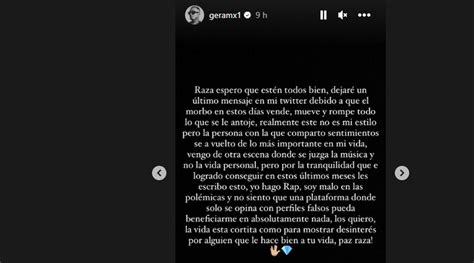 geramx1 9 h

Raza espero que estén todos bien, dejaré un último mensaje en mi twitter debido a que el morbo en estos días vende, mueve y rompe todo lo que se le antoje, realmente este no es mi estilo pero la persona con la que comparto sentimientos se a vuelto de lo más importante en mi vida, vengo de otra escena donde se juzga la música y no la vida personal, pero por la tranquilidad que e logrado conseguir en estos últimos meses les escribo esto, yo hago Rap, soy malo en las polémicas y no siento que una plataforma donde solo se opina con perfiles falsos pueda beneficiarme en absolutamente nada, los quiero, la vida esta cortita como para mostrar desinterés por alguien que le hace bien a tu vida, paz raza!
🖖💎